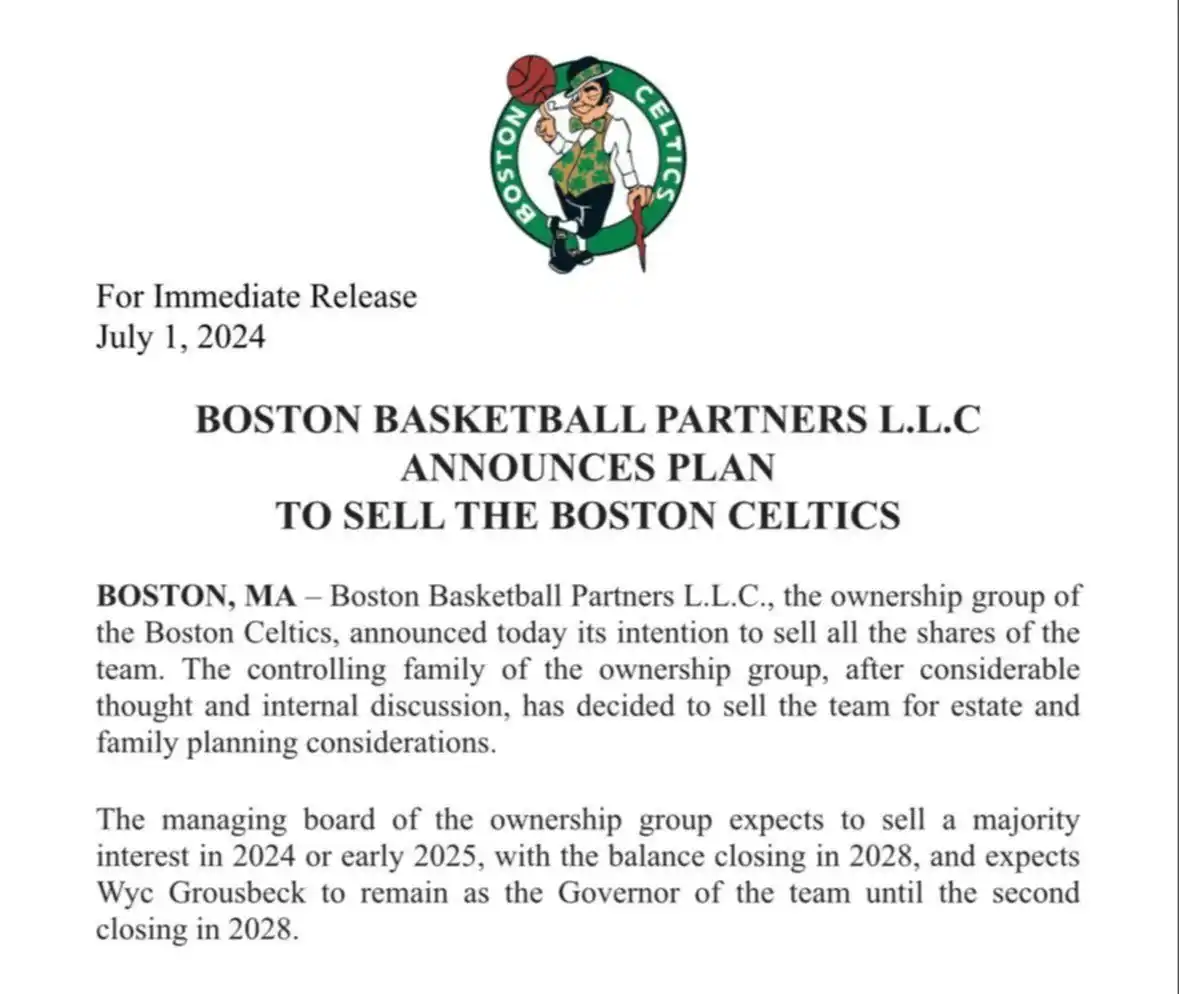 BOSTON CELTICS

For Immediate Release
July 1, 2024

BOSTON BASKETBALL PARTNERS L.L.C
ANNOUNCES PLAN
TO SELL THE BOSTON CELTICS

BOSTON, MA – Boston Basketball Partners L.L.C., the ownership group of the Boston Celtics, announced today its intention to sell all the shares of the team. The controlling family of the ownership group, after considerable thought and internal discussion, has decided to sell the team for estate and family planning considerations.

The managing board of the ownership group expects to sell a majority interest in 2024 or early 2025, with the balance closing in 2028, and expects Wyc Grousbeck to remain as the Governor of the team until the second closing in 2028.